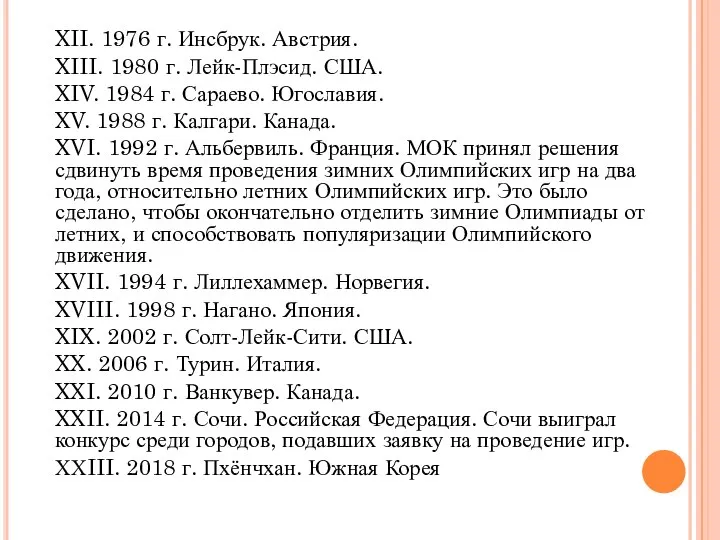 XII. 1976 г. Инсбрук. Австрия.
XIII. 1980 г. Лейк-Плэсид. США.
XIV. 1984 г. Сараево. Югославия.
XV. 1988 г. Калгари. Канада.
XVI. 1992 г. Альбервиль. Франция. МОК принял решения сдвинуть время проведения зимних Олимпийских игр на два года, относительно летних Олимпийских игр. Это было сделано, чтобы окончательно отделить зимние Олимпиады от летних, и способствовать популяризации Олимпийского движения.
XVII. 1994 г. Лиллехаммер. Норвегия.
XVIII. 1998 г. Нагано. Япония.
XIX. 2002 г. Солт-Лейк-Сити. США.
XX. 2006 г. Турин. Италия.
XXI. 2010 г. Ванкувер. Канада.
XXII. 2014 г. Сочи. Российская Федерация. Сочи выиграл конкурс среди городов, подавших заявку на проведение игр.
XXIII. 2018 г. Пхёнчхан. Южная Корея